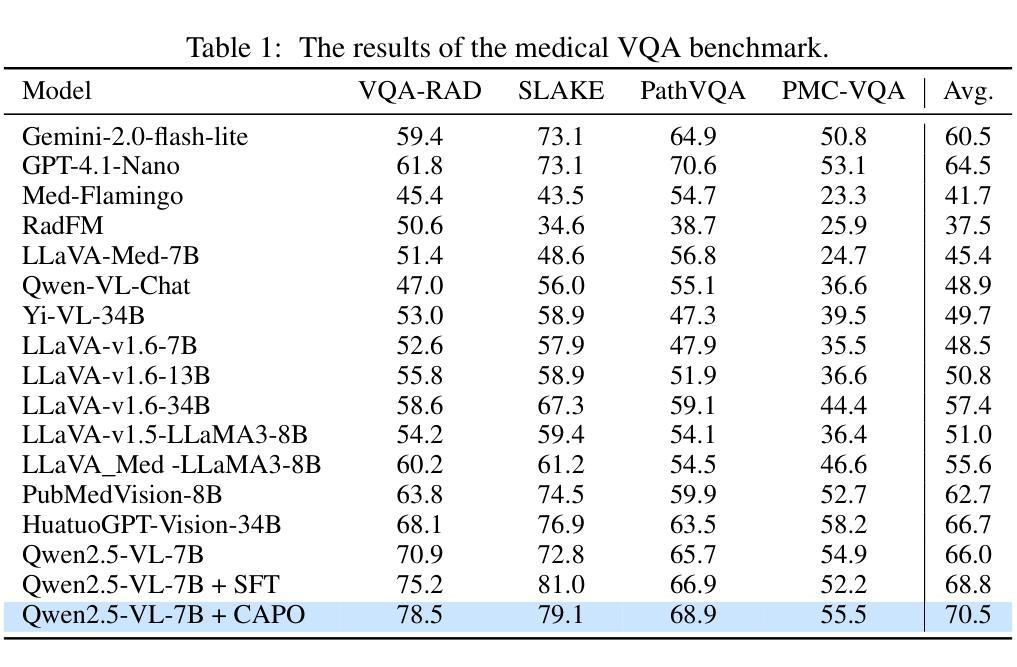 Table 1: The results of the medical VQA benchmark.

| Model | VQA-RAD | SLAKE | PathVQA | PMC-VQA | Avg. |
|---|---|---|---|---|---|
| Gemini-2.0-flash-lite | 59.4 | 73.1 | 64.9 | 50.8 | 60.5 |
| GPT-4.1-Nano | 61.8 | 73.1 | 70.6 | 53.1 | 64.5 |
| Med-Flamingo | 45.4 | 43.5 | 54.7 | 23.3 | 41.7 |
| RadFM | 50.6 | 34.6 | 38.7 | 25.9 | 37.5 |
| LLaVA-Med-7B | 51.4 | 48.6 | 56.8 | 24.7 | 45.4 |
| Qwen-VL-Chat | 47.0 | 56.0 | 55.1 | 36.6 | 48.9 |
| Yi-VL-34B | 53.0 | 58.9 | 47.3 | 39.5 | 49.7 |
| LLaVA-v1.6-7B | 52.6 | 57.9 | 47.9 | 35.5 | 48.5 |
| LLaVA-v1.6-13B | 55.8 | 58.9 | 51.9 | 36.6 | 50.8 |
| LLaVA-v1.6-34B | 58.6 | 67.3 | 59.1 | 44.4 | 57.4 |
| LLaVA-v1.5-LLaMA3-8B | 54.2 | 59.4 | 54.1 | 36.4 | 51.0 |
| LLaVA_Med -LLaMA3-8B | 60.2 | 61.2 | 54.5 | 46.6 | 55.6 |
| PubMedVision-8B | 63.8 | 74.5 | 59.9 | 52.7 | 62.7 |
| HuatuoGPT-Vision-34B | 68.1 | 76.9 | 63.5 | 58.2 | 66.7 |
| Qwen2.5-VL-7B | 70.9 | 72.8 | 65.7 | 54.9 | 66.0 |
| Qwen2.5-VL-7B + SFT | 75.2 | 81.0 | 66.9 | 52.2 | 68.8 |
| Qwen2.5-VL-7B + CAPO | 78.5 | 79.1 | 68.9 | 55.5 | 70.5 |